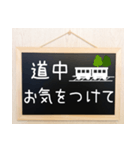 道中
お気をつけて